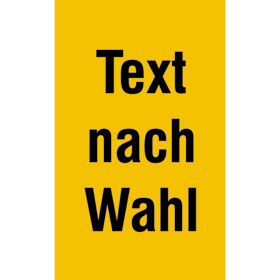 Text nach Wahl